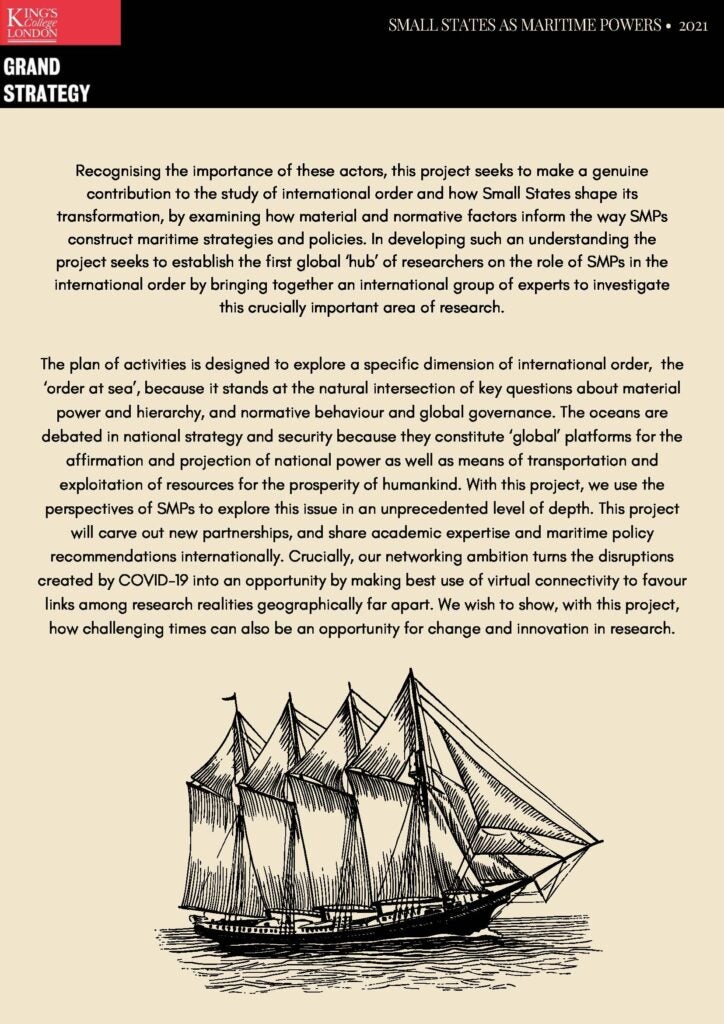 KING'S College LONDON

SMALL STATES AS MARITIME POWERS • 2021

GRAND STRATEGY

Recognising the importance of these actors, this project seeks to make a genuine contribution to the study of international order and how Small States shape its transformation, by examining how material and normative factors inform the way SMPs construct maritime strategies and policies. In developing such an understanding the project seeks to establish the first global 'hub' of researchers on the role of SMPs in the international order by bringing together an international group of experts to investigate this crucially important area of research.

The plan of activities is designed to explore a specific dimension of international order, the 'order at sea', because it stands at the natural intersection of key questions about material power and hierarchy, and normative behaviour and global governance. The oceans are debated in national strategy and security because they constitute 'global' platforms for the affirmation and projection of national power as well as means of transportation and exploitation of resources for the prosperity of humankind. With this project, we use the perspectives of SMPs to explore this issue in an unprecedented level of depth. This project will carve out new partnerships, and share academic expertise and maritime policy recommendations internationally. Crucially, our networking ambition turns the disruptions created by COVID-19 into an opportunity by making best use of virtual connectivity to favour links among research realities geographically far apart. We wish to show, with this project, how challenging times can also be an opportunity for change and innovation in research.